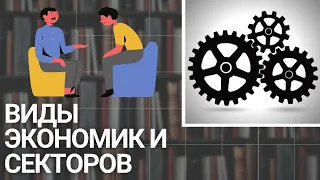 ВИДЫ
ЭКОНОМИК И
СЕКТОРОВ